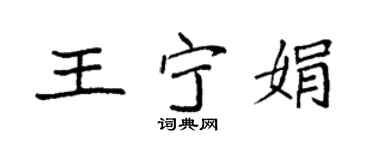 王宁娟

词典网